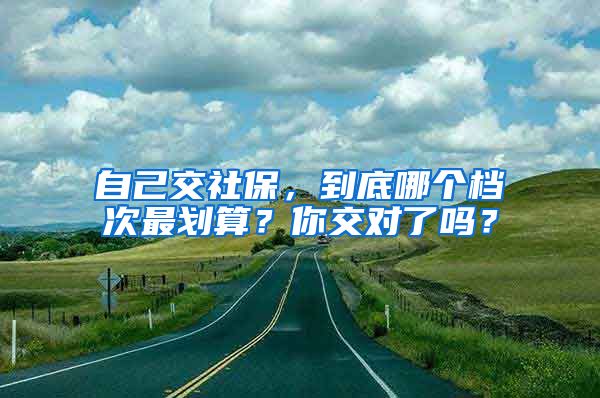 自己交社保，到底哪个档次最划算？你交对了吗？